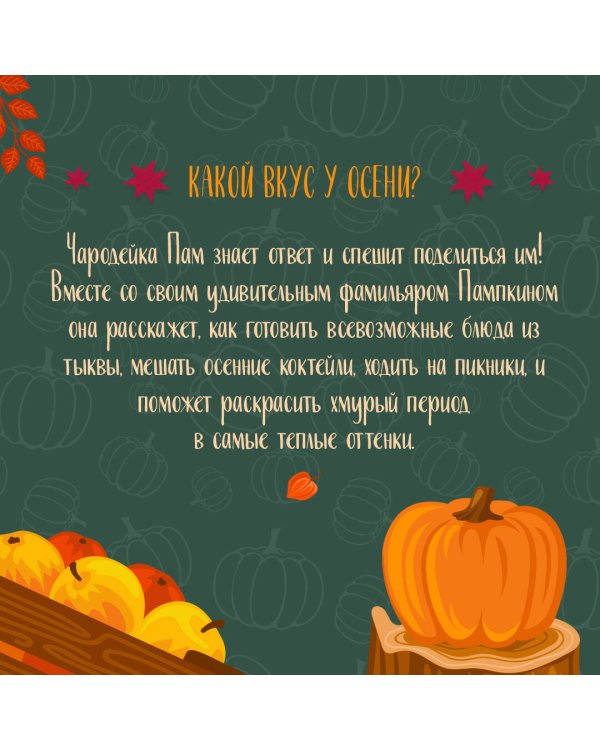 КАКОЙ ВКУС У ОСЕНИ?

Чародейка Пам знает ответ и спешит поделиться им! Вместе со своим удивительным фамильяром Пампкином она расскажет, как готовить всевозможные блюда из тыквы, мешать осенние коктейли, ходить на пикники, и поможет раскрасить хмурый период в самые теплые оттенки.